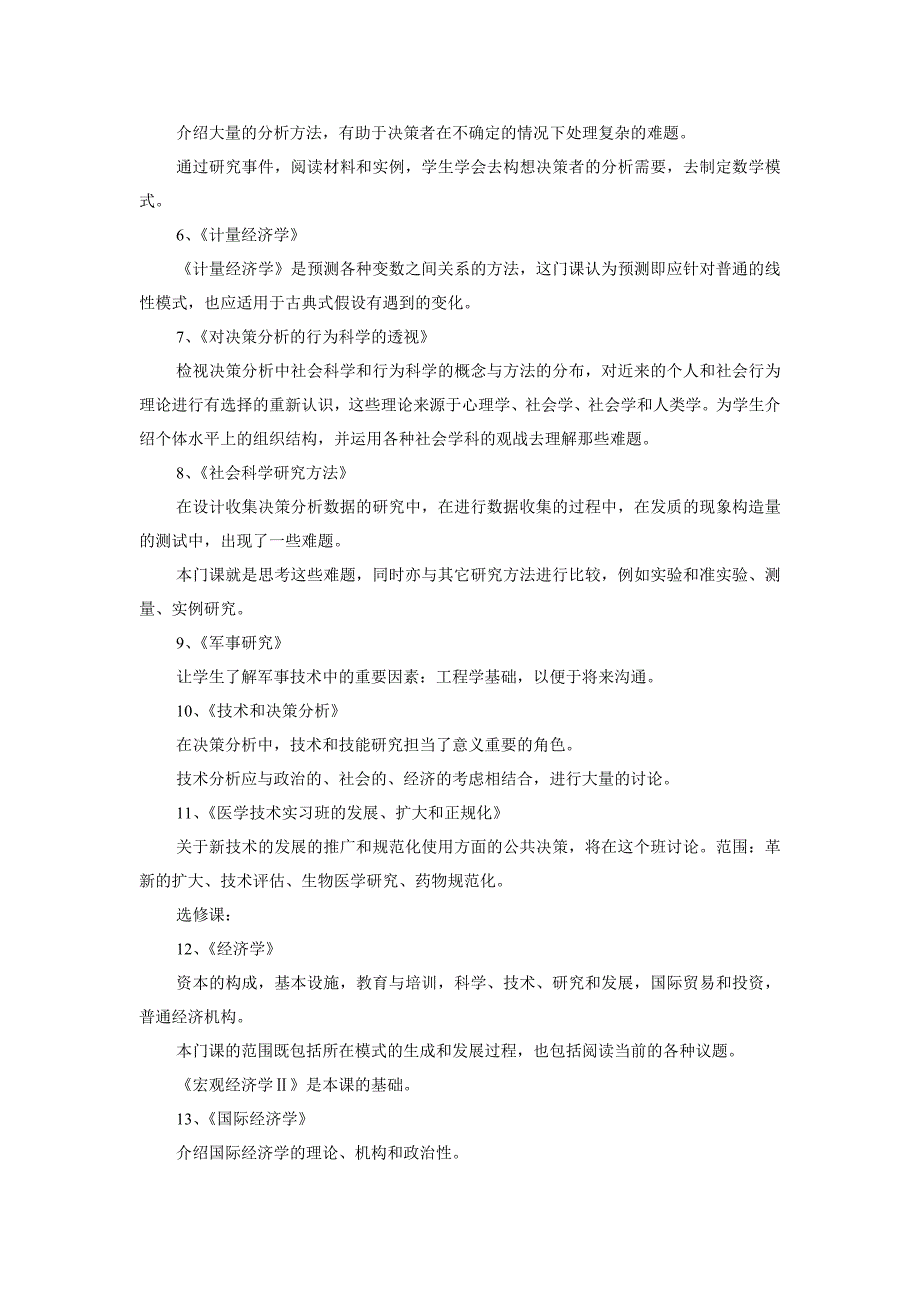 介绍大量的分析方法，有助于决策者在不确定的情况下处理复杂的难题。

通过研究事件，阅读材料和实例，学生学会去构想决策者的分析需要，去制定数学模式。

6、《计量经济学》

《计量经济学》是预测各种变数之间关系的方法，这门课认为预测即应针对普通的线性模式，也应适用于古典式假设有遇到的变化。

7、《对决策分析的行为科学的透视》

检视决策分析中社会科学和行为科学的概念与方法的分布，对近来的个人和社会行为理论进行有选择的重新认识，这些理论来源于心理学、社会学、社会学和人类学。为学生介绍个体水平上的组织结构，并运用各种社会学科的观战去理解那些难题。

8、《社会科学研究方法》

在设计收集决策分析数据的研究中，在进行数据收集的过程中，在发质的现象构造量的测试中，出现了一些难题。

本门课就是思考这些难题，同时亦与其它研究方法进行比较，例如实验和准实验、测量、实例研究。

9、《军事研究》

让学生了解军事技术中的重要因素：工程学基础，以便于将来沟通。

10、《技术和决策分析》

在决策分析中，技术和技能研究担当了意义重要的角色。

技术分析应与政治的、社会的、经济的考虑相结合，进行大量的讨论。

11、《医学技术实习班的发展、扩大和正规化》

关于新技术的发展的推广和规范化使用方面的公共决策，将在这个班讨论。范围：革新的扩大、技术评估、生物医学研究、药物规范化。

选修课：

12、《经济学》

资本的构成，基本设施，教育与培训，科学、技术、研究和发展，国际贸易和投资，普通经济机构。

本门课的范围既包括所在模式的生成和发展过程，也包括阅读当前的各种议题。

《宏观经济学Ⅱ》是本课的基础。

13、《国际经济学》

介绍国际经济学的理论、机构和政治性。